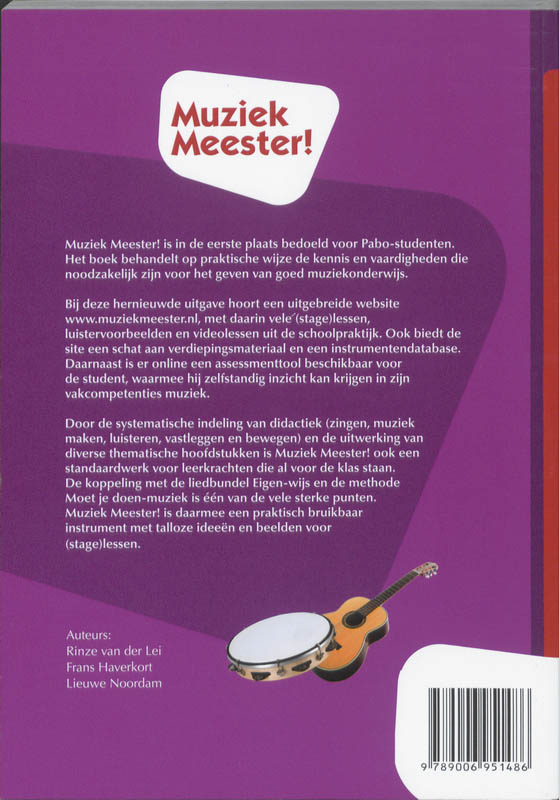 Muziek Meester!

Muziek Meester! is in de eerste plaats bedoeld voor Pabo-studenten. Het boek behandelt op praktische wijze de kennis en vaardigheden die noodzakelijk zijn voor het geven van goed muziekonderwijs.

Bij deze hernieuwde uitgave hoort een uitgebreide website www.muziekmeester.nl, met daarin vele (stage)lessen, luistervoorbeelden en videolessen uit de schoolpraktijk. Ook biedt de site een schat aan verdiepingsmateriaal en een instrumentendatabase. Daarnaast is er online een assessmenttool beschikbaar voor de student, waarmee hij zelfstandig inzicht kan krijgen in zijn vakcompetenties muziek.

Door de systematische indeling van didactiek (zingen, muziek maken, luisteren, vastleggen en bewegen) en de uitwerking van diverse thematische hoofdstukken is Muziek Meester! ook een standaardwerk voor leerkrachten die al voor de klas staan. De koppeling met de liedbundel Eigen-wijs en de methode Moet je doen-muziek is één van de vele sterke punten. Muziek Meester! is daarmee een praktisch bruikbaar instrument met talloze ideeën en beelden voor (stage)lessen.

Auteurs:
Rinze van der Lei
Frans Haverkort
Lieuwe Noordam

9 789006 951486